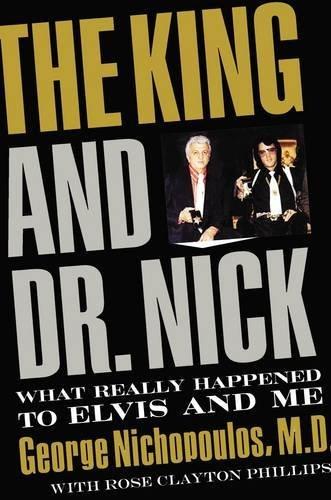 THE KING AND DR. NICK

WHAT REALLY HAPPENED TO ELVIS AND ME

George Nichopoulos, M.D.

WITH ROSE CLAYTON PHILLIPS